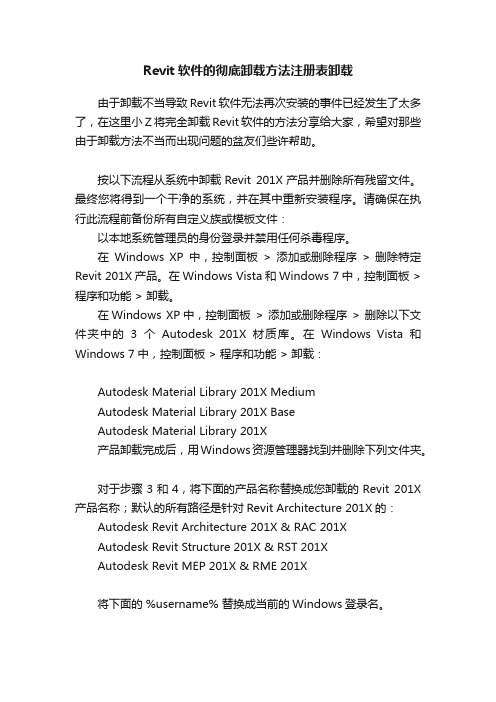 Revit 软件的彻底卸载方法注册表卸载

由于卸载不当导致 Revit 软件无法再次安装的事件已经发生了太多了，在这里小 Z 将完全卸载 Revit 软件的方法分享给大家，希望对那些由于卸载方法不当而出现问题的盆友们些许帮助。

按以下流程从系统中卸载 Revit 201X 产品并删除所有残留文件。最终您将得到一个干净的系统，并在其中重新安装程序。请确保在执行此流程前备份所有自定义族或模板文件：

以本地系统管理员的身份登录并禁用任何杀毒程序。

在 Windows XP 中，控制面板 > 添加或删除程序 > 删除特定 Revit 201X 产品。在 Windows Vista 和 Windows 7 中，控制面板 > 程序和功能 > 卸载。

在 Windows XP 中，控制面板 > 添加或删除程序 > 删除以下文件夹中的 3 个 Autodesk 201X 材质库。在 Windows Vista 和 Windows 7 中，控制面板 > 程序和功能 > 卸载：

Autodesk Material Library 201X Medium
Autodesk Material Library 201X Base
Autodesk Material Library 201X
产品卸载完成后，用 Windows 资源管理器找到并删除下列文件夹。

对于步骤 3 和 4，将下面的产品名称替换成您卸载的 Revit 201X 产品名称；默认的所有路径是针对 Revit Architecture 201X 的：
Autodesk Revit Architecture 201X & RAC 201X
Autodesk Revit Structure 201X & RST 201X
Autodesk Revit MEP 201X & RME 201X

将下面的 %username% 替换成当前的 Windows 登录名。